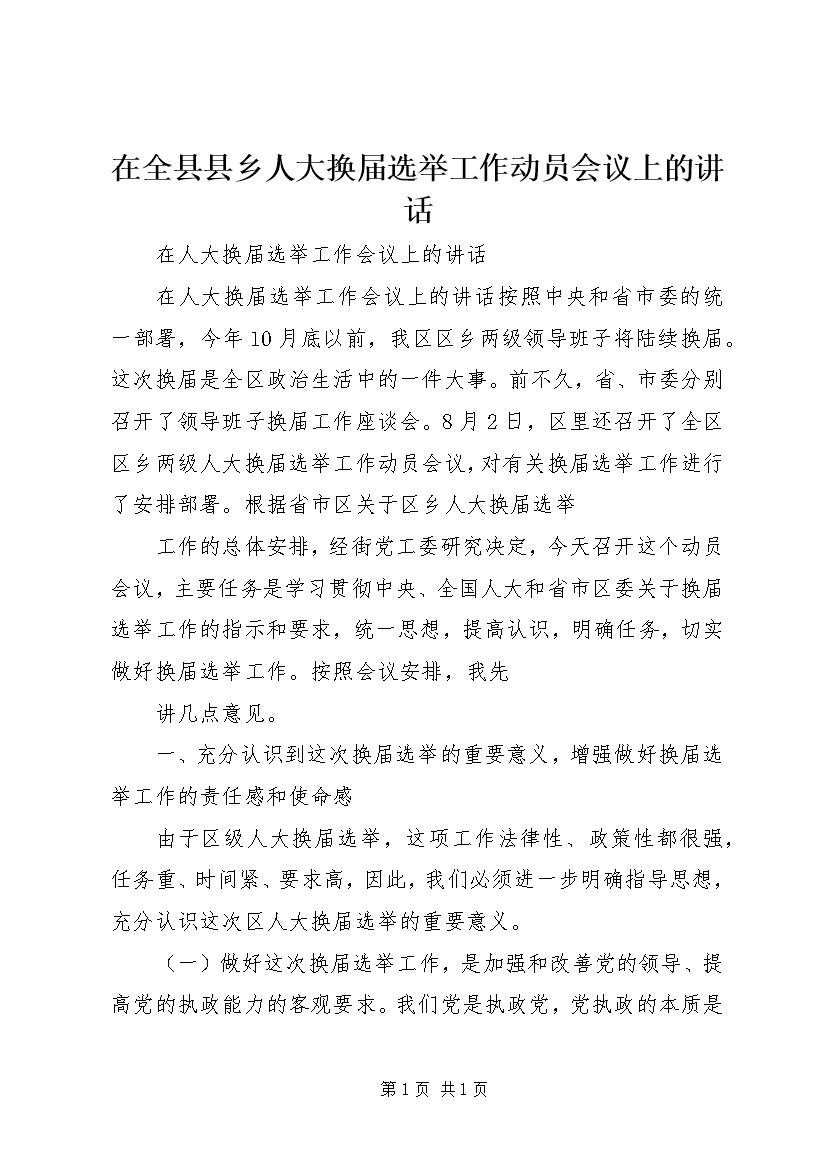 在全县县乡人大换届选举工作动员会议上的讲话

在人大换届选举工作会议上的讲话

在人大换届选举工作会议上的讲话按照中央和省市委的统一部署，今年10月底以前，我区区乡两级领导班子将陆续换届。这次换届是全区政治生活中的一件大事。前不久，省、市委分别召开了领导班子换届工作座谈会。8月2日，区里还召开了全区区乡两级人大换届选举工作动员会议，对有关换届选举工作进行了安排部署。根据省市区关于区乡人大换届选举

工作的总体安排，经街党工委研究决定，今天召开这个动员会议，主要任务是学习贯彻中央、全国人大和省市区委关于换届选举工作的指示和要求，统一思想，提高认识，明确任务，切实做好换届选举工作。按照会议安排，我先

讲几点意见。

一、充分认识到这次换届选举的重要意义，增强做好换届选举工作的责任感和使命感

由于区级人大换届选举，这项工作法律性、政策性都很强，任务重、时间紧、要求高，因此，我们必须进一步明确指导思想，充分认识这次区人大换届选举的重要意义。

（一）做好这次换届选举工作，是加强和改善党的领导、提高党的执政能力的客观要求。我们党是执政党，党执政的本质是

第1页 共1页